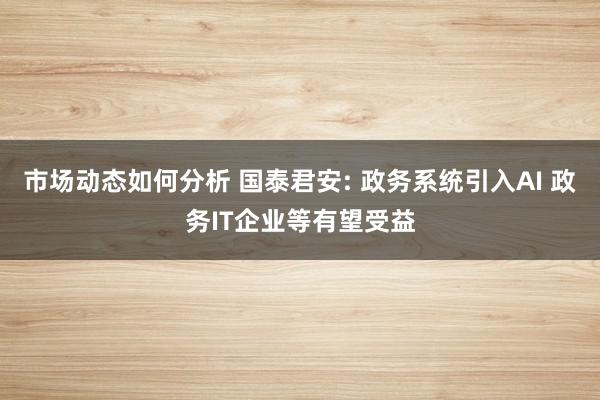 市场动态如何分析 国泰君安: 政务系统引入AI 政务IT企业等有望受益